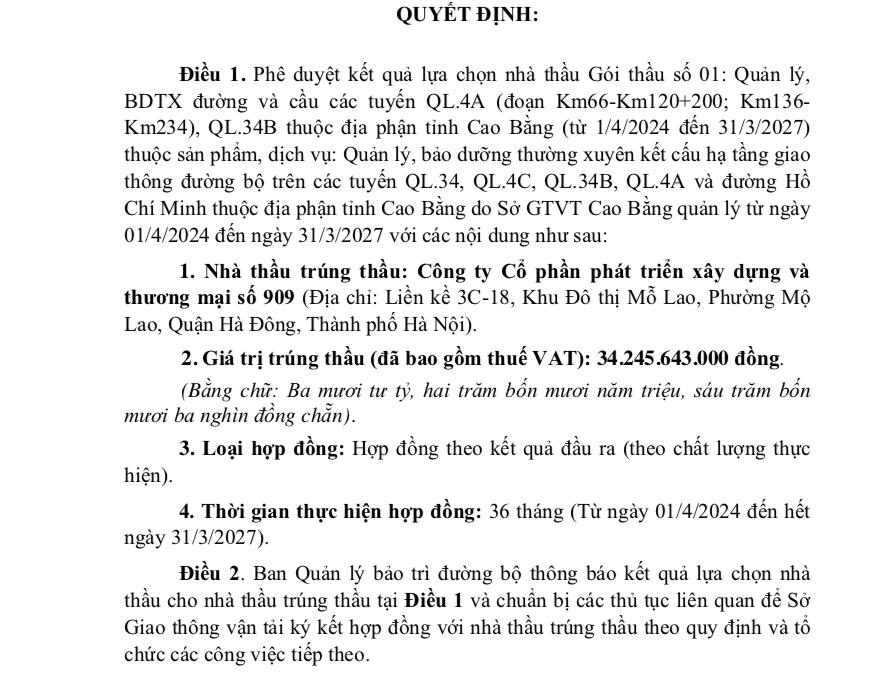 QUYẾT ĐỊNH:

Điều 1. Phê duyệt kết quả lựa chọn nhà thầu Gói thầu số 01: Quản lý, BDTX đường và cầu các tuyến QL.4A (đoạn Km66-Km120+200; Km136-Km234), QL.34B thuộc địa phận tỉnh Cao Bằng (từ 1/4/2024 đến 31/3/2027) thuộc sản phẩm, dịch vụ: Quản lý, bảo dưỡng thường xuyên kết cấu hạ tầng giao thông đường bộ trên các tuyến QL.34, QL.4C, QL.34B, QL.4A và đường Hồ Chí Minh thuộc địa phận tỉnh Cao Bằng do Sở GTVT Cao Bằng quản lý từ ngày 01/4/2024 đến ngày 31/3/2027 với các nội dung như sau:

1. Nhà thầu trúng thầu: Công ty Cổ phần phát triển xây dựng và thương mại số 909 (Địa chỉ: Liền kề 3C-18, Khu Đô thị Mỗ Lao, Phường Mộ Lao, Quận Hà Đông, Thành phố Hà Nội).

2. Giá trị trúng thầu (đã bao gồm thuế VAT): 34.245.643.000 đồng.

(Bằng chữ: Ba mươi tư tỷ, hai trăm bốn mươi năm triệu, sáu trăm bốn mươi ba nghìn đồng chẵn).

3. Loại hợp đồng: Hợp đồng theo kết quả đầu ra (theo chất lượng thực hiện).

4. Thời gian thực hiện hợp đồng: 36 tháng (Từ ngày 01/4/2024 đến hết ngày 31/3/2027).

Điều 2. Ban Quản lý bảo trì đường bộ thông báo kết quả lựa chọn nhà thầu cho nhà thầu trúng thầu tại Điều 1 và chuẩn bị các thủ tục liên quan để Sở Giao thông vận tải ký kết hợp đồng với nhà thầu trúng thầu theo quy định và tổ chức các công việc tiếp theo.